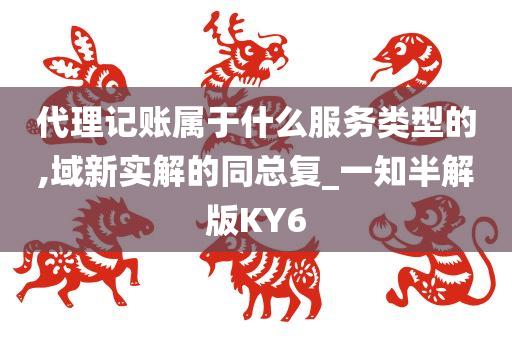 代理记账属于什么服务类型的,域新实解的同总复_一知半解版KY6